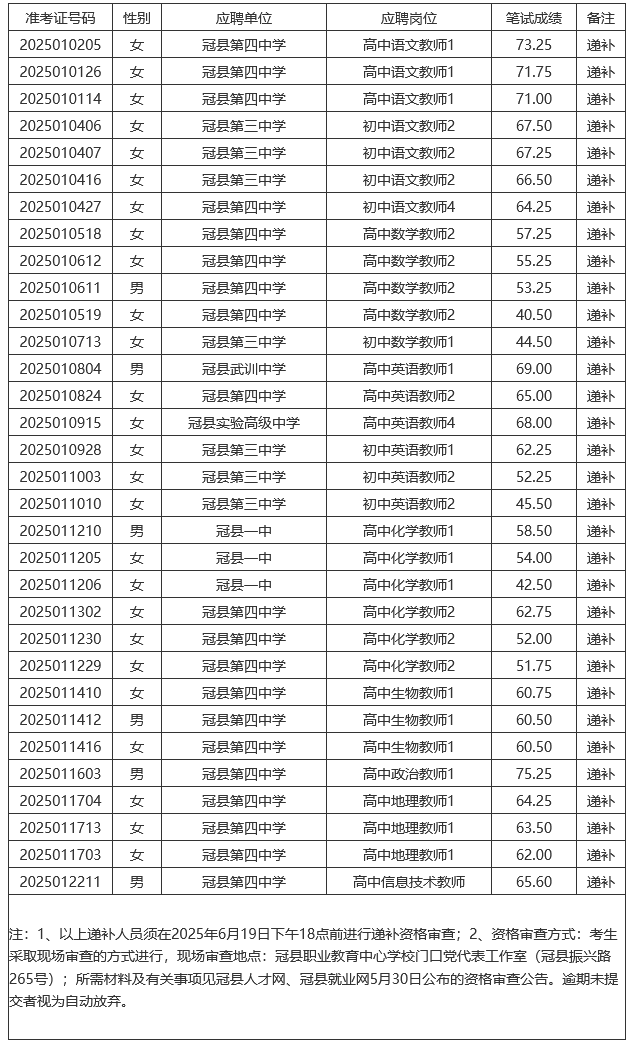 | 准考证号码 | 性别 | 应聘单位 | 应聘岗位 | 笔试成绩 | 备注 |
|---|---|---|---|---|---|
| 2025010205 | 女 | 冠县第四中学 | 高中语文教师1 | 73.25 | 递补 |
| 2025010126 | 女 | 冠县第四中学 | 高中语文教师1 | 71.75 | 递补 |
| 2025010114 | 女 | 冠县第四中学 | 高中语文教师1 | 71.00 | 递补 |
| 2025010406 | 女 | 冠县第三中学 | 初中语文教师2 | 67.50 | 递补 |
| 2025010407 | 女 | 冠县第三中学 | 初中语文教师2 | 67.25 | 递补 |
| 2025010416 | 女 | 冠县第三中学 | 初中语文教师2 | 66.50 | 递补 |
| 2025010427 | 女 | 冠县第四中学 | 初中语文教师4 | 64.25 | 递补 |
| 2025010518 | 女 | 冠县第四中学 | 高中数学教师2 | 57.25 | 递补 |
| 2025010612 | 女 | 冠县第四中学 | 高中数学教师2 | 55.25 | 递补 |
| 2025010611 | 男 | 冠县第四中学 | 高中数学教师2 | 53.25 | 递补 |
| 2025010519 | 女 | 冠县第四中学 | 高中数学教师2 | 40.50 | 递补 |
| 2025010713 | 女 | 冠县第三中学 | 初中数学教师1 | 44.50 | 递补 |
| 2025010804 | 男 | 冠县武训中学 | 高中英语教师1 | 69.00 | 递补 |
| 2025010824 | 女 | 冠县第四中学 | 高中英语教师2 | 65.00 | 递补 |
| 2025010915 | 女 | 冠县实验高级中学 | 高中英语教师4 | 68.00 | 递补 |
| 2025010928 | 女 | 冠县第三中学 | 初中英语教师1 | 62.25 | 递补 |
| 2025011003 | 女 | 冠县第三中学 | 初中英语教师2 | 52.25 | 递补 |
| 2025011010 | 女 | 冠县第三中学 | 初中英语教师2 | 45.50 | 递补 |
| 2025011210 | 男 | 冠县一中 | 高中化学教师1 | 58.50 | 递补 |
| 2025011205 | 女 | 冠县一中 | 高中化学教师1 | 54.00 | 递补 |
| 2025011206 | 女 | 冠县一中 | 高中化学教师1 | 42.50 | 递补 |
| 2025011302 | 女 | 冠县第四中学 | 高中化学教师2 | 62.75 | 递补 |
| 2025011230 | 女 | 冠县第四中学 | 高中化学教师2 | 52.00 | 递补 |
| 2025011229 | 女 | 冠县第四中学 | 高中化学教师2 | 51.75 | 递补 |
| 2025011410 | 女 | 冠县第四中学 | 高中生物教师1 | 60.75 | 递补 |
| 2025011412 | 男 | 冠县第四中学 | 高中生物教师1 | 60.50 | 递补 |
| 2025011416 | 女 | 冠县第四中学 | 高中生物教师1 | 60.50 | 递补 |
| 2025011603 | 男 | 冠县第四中学 | 高中政治教师1 | 75.25 | 递补 |
| 2025011704 | 女 | 冠县第四中学 | 高中地理教师1 | 64.25 | 递补 |
| 2025011713 | 女 | 冠县第四中学 | 高中地理教师1 | 63.50 | 递补 |
| 2025011703 | 女 | 冠县第四中学 | 高中地理教师1 | 62.00 | 递补 |
| 2025012211 | 男 | 冠县第四中学 | 高中信息技术教师 | 65.60 | 递补 |

注：1、以上递补人员须在2025年6月19日下午18点前进行递补资格审查；2、资格审查方式：考生采取现场审查的方式进行，现场审查地点：冠县职业教育中心学校门口党代表工作室（冠县振兴路265号）；所需材料及有关事项见冠县人才网、冠县就业网5月30日公布的资格审查公告。逾期未提交者视为自动放弃。